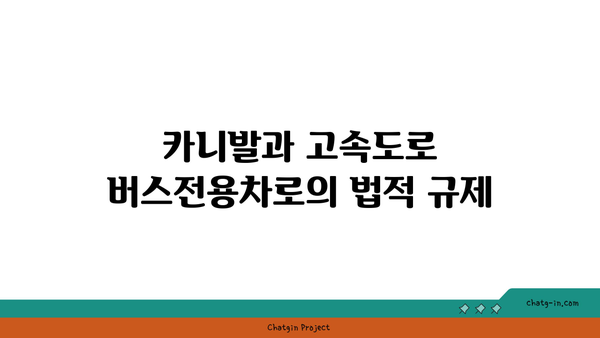 카니발과 고속도로 버스전용차로의 법적 규제

chatg-in.com

Chatgin Project